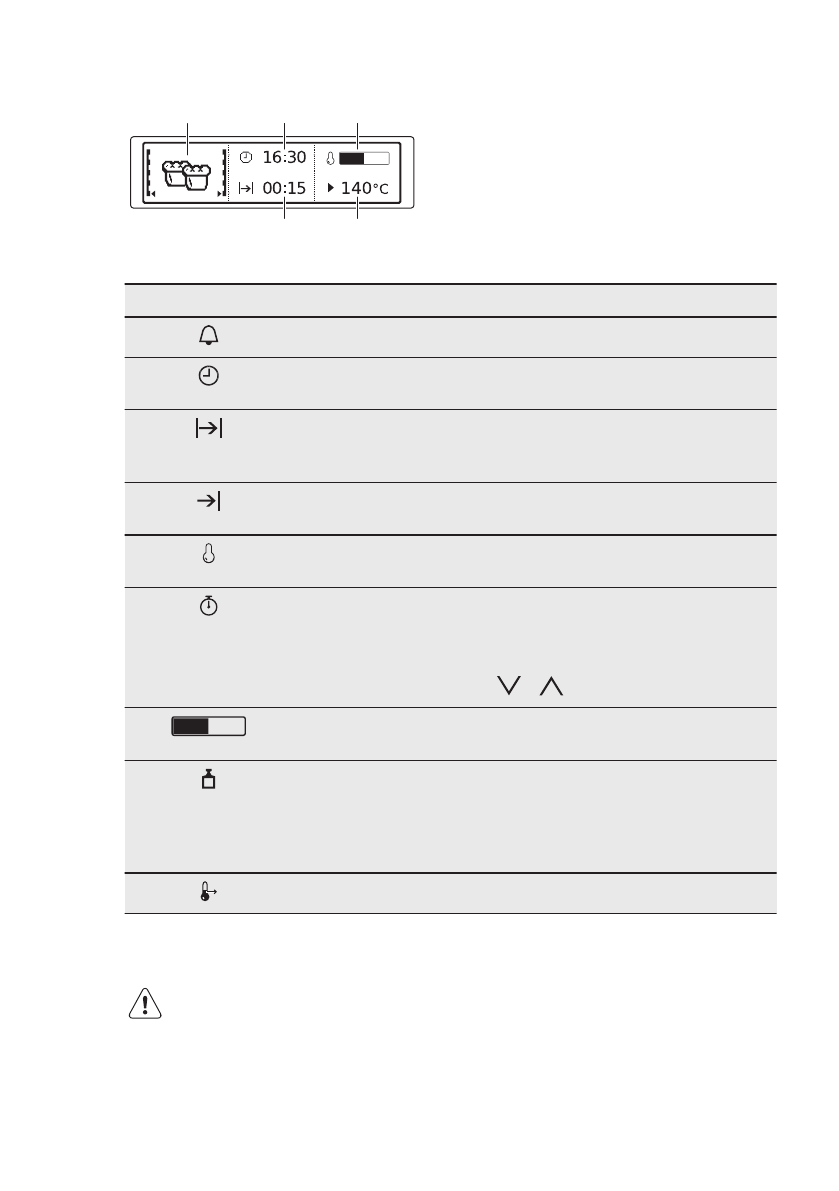 16:30

00:15

140°C